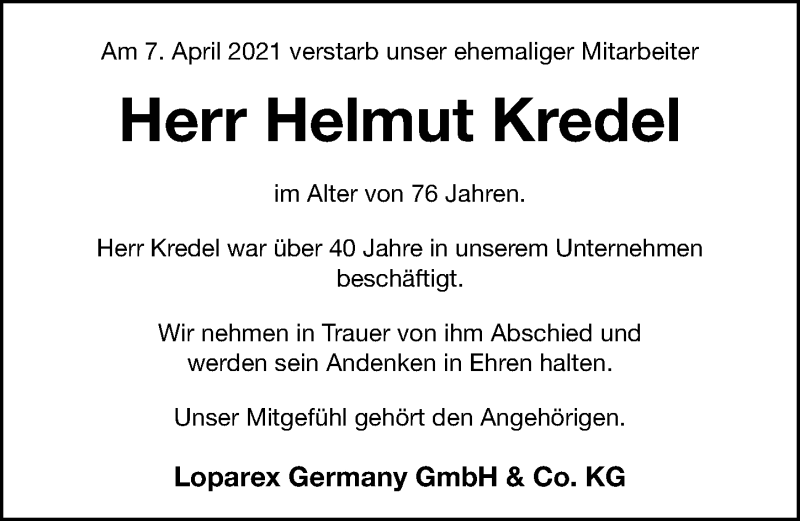 Am 7. April 2021 verstarb unser ehemaliger Mitarbeiter

Herr Helmut Kredel

im Alter von 76 Jahren.

Herr Kredel war über 40 Jahre in unserem Unternehmen beschäftigt.

Wir nehmen in Trauer von ihm Abschied und werden sein Andenken in Ehren halten.

Unser Mitgefühl gehört den Angehörigen.

Loparex Germany GmbH & Co. KG